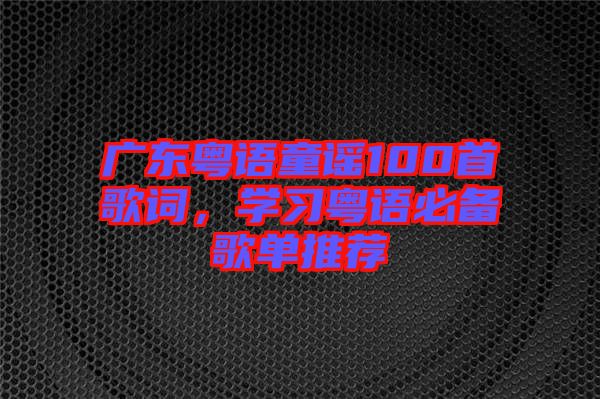 广东粤语童谣100首歌词，学习粤语必备歌单推荐